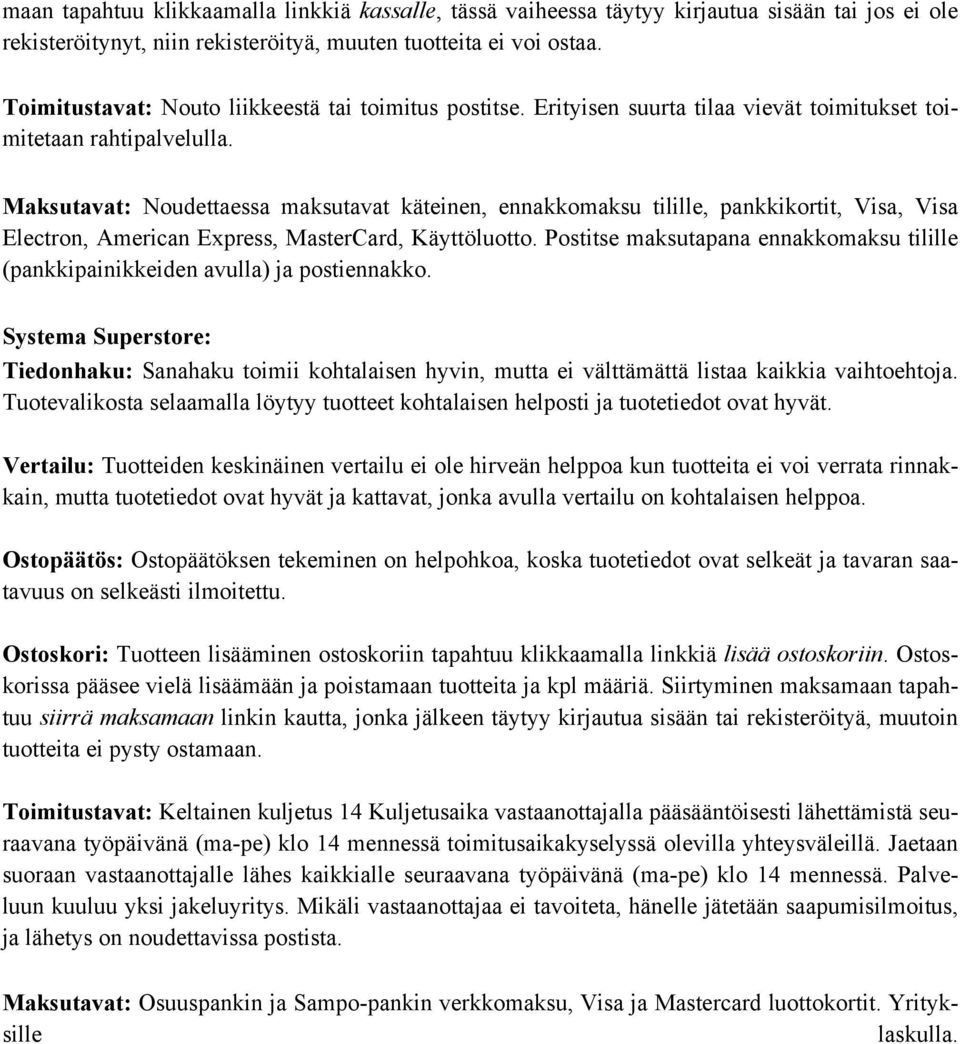 maan tapahtuu klikkaamalla linkkiä kassalle, tässä vaiheessa täytyy kirjautua sisään tai jos ei ole rekisteröitynyt, niin rekisteröityä, muuten tuotteita ei voi ostaa.

Toimitustavat: Nouto liikkeestä tai toimitus postitse. Erityisen suurta tilaa vievät toimitukset toimitetaan rahtipalvelulla.

Maksutavat: Noudettaessa maksutavat käteinen, ennakkomaksu tilille, pankkikortit, Visa, Visa Electron, American Express, MasterCard, Käyttöluotto. Postitse maksutapana ennakkomaksu tilille (pankkipainikkeiden avulla) ja postiennakko.

Systema Superstore:

Tiedonhaku: Sanahaku toimii kohtalaisen hyvin, mutta ei välttämättä listaa kaikkia vaihtoehtoja. Tuotevalikosta selaamalla löytyy tuotteet kohtalaisen helposti ja tuotetiedot ovat hyvät.

Vertailu: Tuotteiden keskinäinen vertailu ei ole hirveän helppoa kun tuotteita ei voi verrata rinnakkain, mutta tuotetiedot ovat hyvät ja kattavat, jonka avulla vertailu on kohtalaisen helppoa.

Ostopäätös: Ostopäätöksen tekeminen on helpohkoa, koska tuotetiedot ovat selkeät ja tavaran saatavuus on selkeästi ilmoitettu.

Ostoskori: Tuotteen lisääminen ostoskoriin tapahtuu klikkaamalla linkkiä lisää ostoskoriin. Ostoskorissa pääsee vielä lisäämään ja poistamaan tuotteita ja kpl määriä. Siirtyminen maksamaan tapahtuu siirrä maksamaan linkin kautta, jonka jälkeen täytyy kirjautua sisään tai rekisteröityä, muutoin tuotteita ei pysty ostamaan.

Toimitustavat: Keltainen kuljetus 14 Kuljetusaika vastaanottajalla pääsääntöisesti lähettämistä seuraavana työpäivänä (ma-pe) klo 14 mennessä toimitusaikakyselyssä olevilla yhteysväleillä. Jaetaan suoraan vastaanottajalle lähes kaikkialle seuraavana työpäivänä (ma-pe) klo 14 mennessä. Palveluun kuuluu yksi jakeluyritys. Mikäli vastaanottajaa ei tavoiteta, hänelle jätetään saapumisilmoitus, ja lähetys on noudettavissa postista.

Maksutavat: Osuuspankin ja Sampo-pankin verkkomaksu, Visa ja Mastercard luottokortit. Yrityksille laskulla.